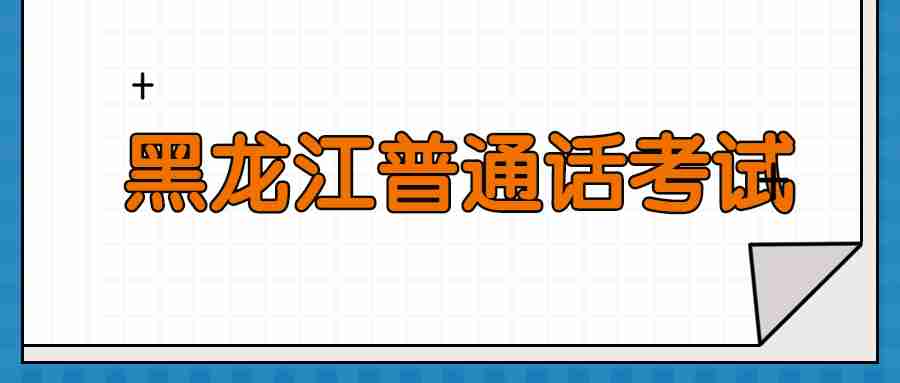 黑龙江普通话考试